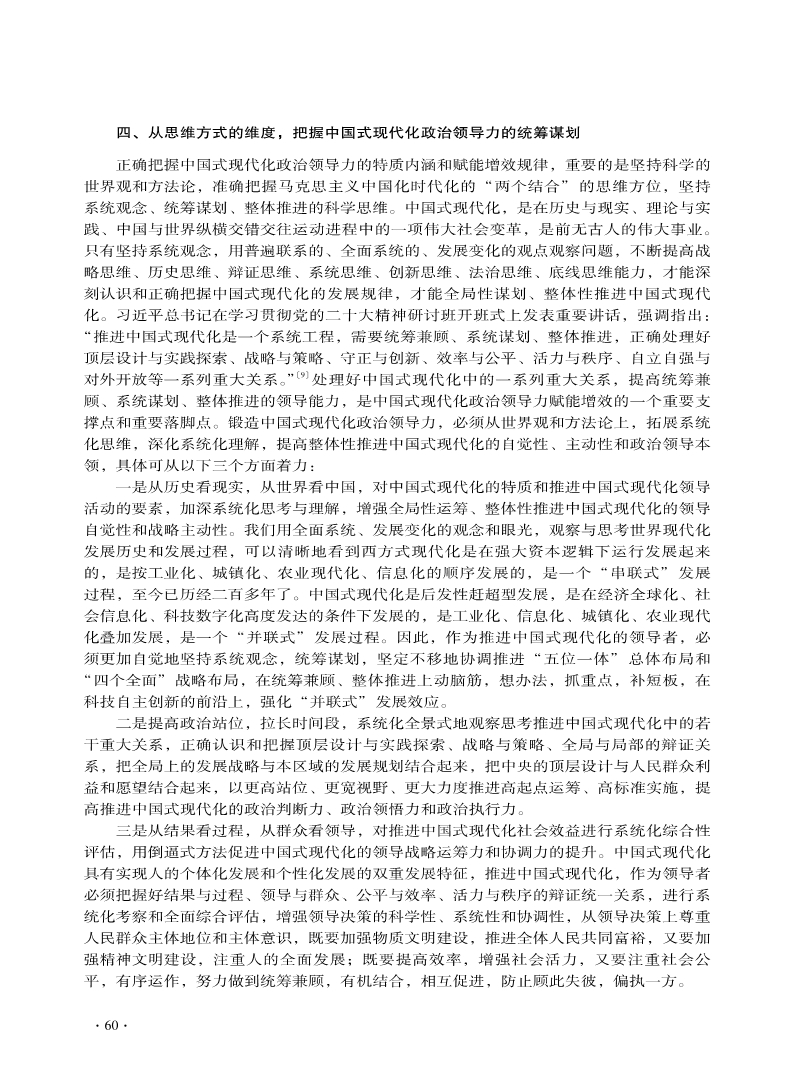 四、从思维方式的维度，把握中国式现代化政治领导力的统筹谋划

正确把握中国式现代化政治领导力的特质内涵和赋能增效规律，重要的是坚持科学的世界观和方法论，准确把握马克思主义中国化时代化的“两个结合”的思维方位，坚持系统观念、统筹谋划、整体推进的科学思维。中国式现代化，是在历史与现实、理论与实践、中国与世界纵横交错交往运动进程中的一项伟大社会变革，是前无古人的伟大事业。只有坚持系统观念，用普遍联系的、全面系统的、发展变化的观点观察问题，不断提高战略思维、历史思维、辩证思维、系统思维、创新思维、法治思维、底线思维能力，才能深刻认识和正确把握中国式现代化的发展规律，才能全局性谋划、整体性推进中国式现代化。习近平总书记在学习贯彻党的二十大精神研讨班开班式上发表重要讲话，强调指出：“推进中国式现代化是一个系统工程，需要统筹兼顾、系统谋划、整体推进，正确处理好顶层设计与实践探索、战略与策略、守正与创新、效率与公平、活力与秩序、自立自强与对外开放等一系列重大关系。”$^{[9]}$处理好中国式现代化中的一系列重大关系，提高统筹兼顾、系统谋划、整体推进的领导能力，是中国式现代化政治领导力赋能增效的一个重要支撑点和重要落脚点。锻造中国式现代化政治领导力，必须从世界观和方法论上，拓展系统化思维，深化系统化理解，提高整体性推进中国式现代化的自觉性、主动性和政治领导本领，具体可从以下三个方面着力：

一是从历史看现实，从世界看中国，对中国式现代化的特质和推进中国式现代化领导活动的要素，加深系统化思考与理解，增强全局性运筹、整体性推进中国式现代化的领导自觉性和战略主动性。我们用全面系统、发展变化的观念和眼光，观察与思考世界现代化发展历史和发展过程，可以清晰地看到西方式现代化是在强大资本逻辑下运行发展起来的，是按工业化、城镇化、农业现代化、信息化的顺序发展的，是一个“串联式”发展过程，至今已历经二百多年了。中国式现代化是后发性赶超型发展，是在经济全球化、社会信息化、科技数字化高度发达的条件下发展的，是工业化、信息化、城镇化、农业现代化叠加发展，是一个“并联式”发展过程。因此，作为推进中国式现代化的领导者，必须更加自觉地坚持系统观念，统筹谋划，坚定不移地协调推进“五位一体”总体布局和“四个全面”战略布局，在统筹兼顾、整体推进上动脑筋，想办法，抓重点，补短板，在科技自主创新的前沿上，强化“并联式”发展效应。

二是提高政治站位，拉长时间段，系统化全景式地观察思考推进中国式现代化中的若干重大关系，正确认识和把握顶层设计与实践探索、战略与策略、全局与局部的辩证关系，把全局上的发展战略与本区域的发展规划结合起来，把中央的顶层设计与人民群众利益和愿望结合起来，以更高站位、更宽视野、更大力度推进高起点运筹、高标准实施，提高推进中国式现代化的政治判断力、政治领悟力和政治执行力。

三是从结果看过程，从群众看领导，对推进中国式现代化社会效益进行系统化综合性评估，用倒逼式方法促进中国式现代化的领导战略运筹力和协调力的提升。中国式现代化具有实现人的个体化发展和个性化发展的双重发展特征，推进中国式现代化，作为领导者必须把握好结果与过程、领导与群众、公平与效率、活力与秩序的辩证统一关系，进行系统化考察和全面综合评估，增强领导决策的科学性、系统性和协调性，从领导决策上尊重人民群众主体地位和主体意识，既要加强物质文明建设，推进全体人民共同富裕，又要加强精神文明建设，注重人的全面发展；既要提高效率，增强社会活力，又要注重社会公平，有序运作，努力做到统筹兼顾，有机结合，相互促进，防止顾此失彼，偏执一方。

· 60 ·